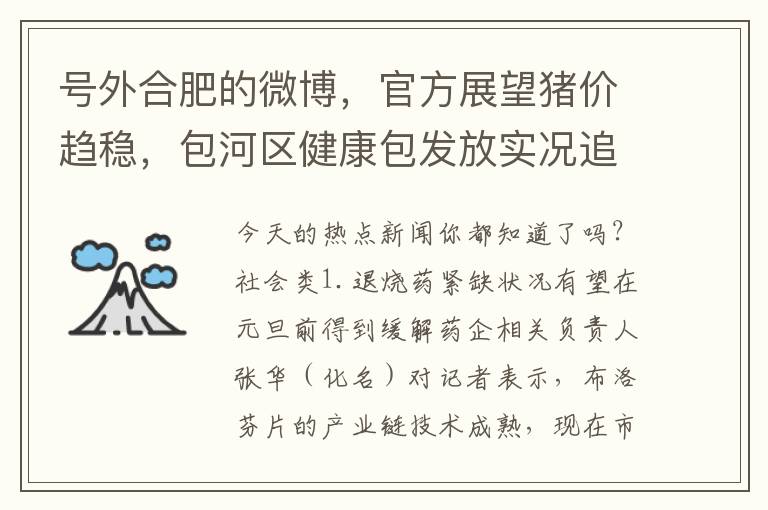 号外合肥的微博，官方展望猪价趋稳，包河区健康包发放实况追

今天的热点新闻你都知道了吗？社会类1.退烧药紧缺状况有望在元旦前得到缓解药企相关负责人张华（化名）对记者表示，布洛芬片的产业链技术成熟，现在市